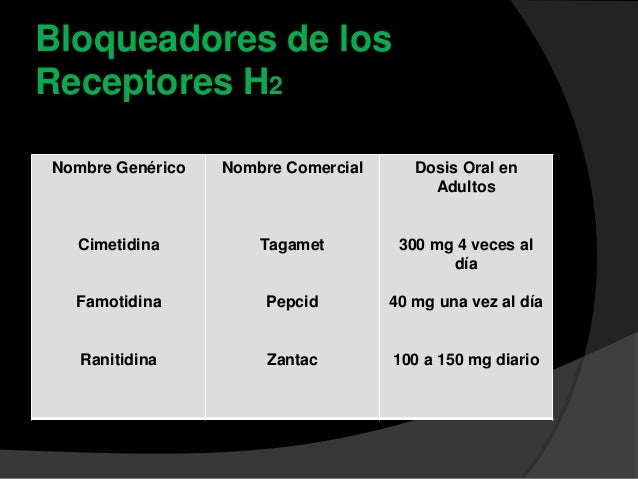 Bloqueadores de los Receptores $H_2$

| Nombre Genérico | Nombre Comercial | Dosis Oral en Adultos |
|---|---|---|
| Cimetidina | Tagamet | 300 mg 4 veces al día |
| Famotidina | Pepcid | 40 mg una vez al día |
| Ranitidina | Zantac | 100 a 150 mg diario |